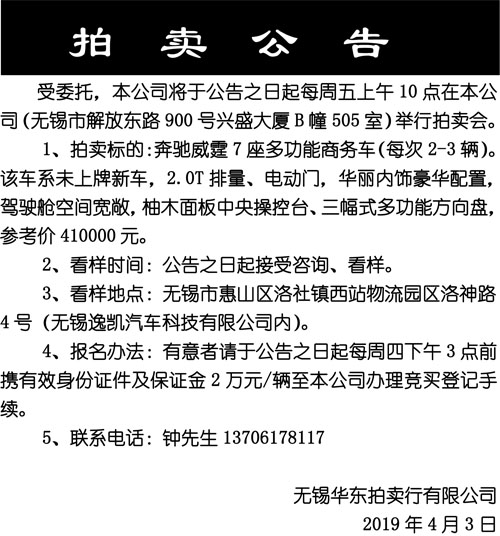 拍 卖 公 告

受委托，本公司将于公告之日起每周五上午 10 点在本公司（无锡市解放东路 900 号兴盛大厦 B 幢 505 室）举行拍卖会。

1、拍卖标的：奔驰威霆 7 座多功能商务车（每次 2-3 辆）。该车系未上牌新车，2.0T 排量、电动门，华丽内饰豪华配置，驾驶舱空间宽敞，柚木面板中央操控台、三幅式多功能方向盘，参考价 410000 元。

2、看样时间：公告之日起接受咨询、看样。

3、看样地点：无锡市惠山区洛社镇西站物流园区洛神路 4 号（无锡逸凯汽车科技有限公司内）。

4、报名办法：有意者请于公告之日起每周四下午 3 点前携有效身份证件及保证金 2 万元/辆至本公司办理竞买登记手续。

5、联系电话：钟先生 13706178117

无锡华东拍卖行有限公司
2019 年 4 月 3 日